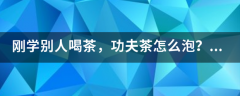 刚学别人喝茶，功夫茶怎么泡？...